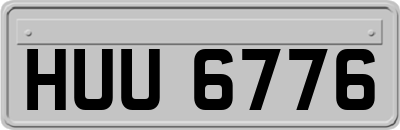 HUU 6776